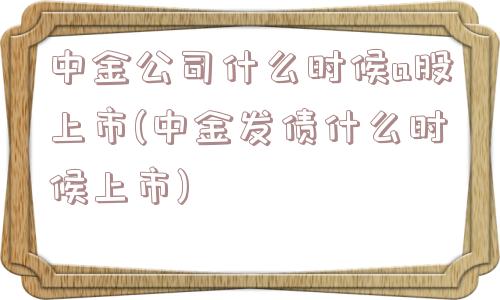 中金公司什么时候a股上市(中金发债什么时候上市)